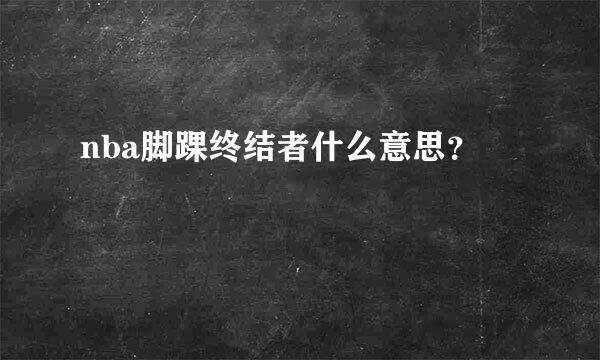 nba脚踝终结者什么意思？